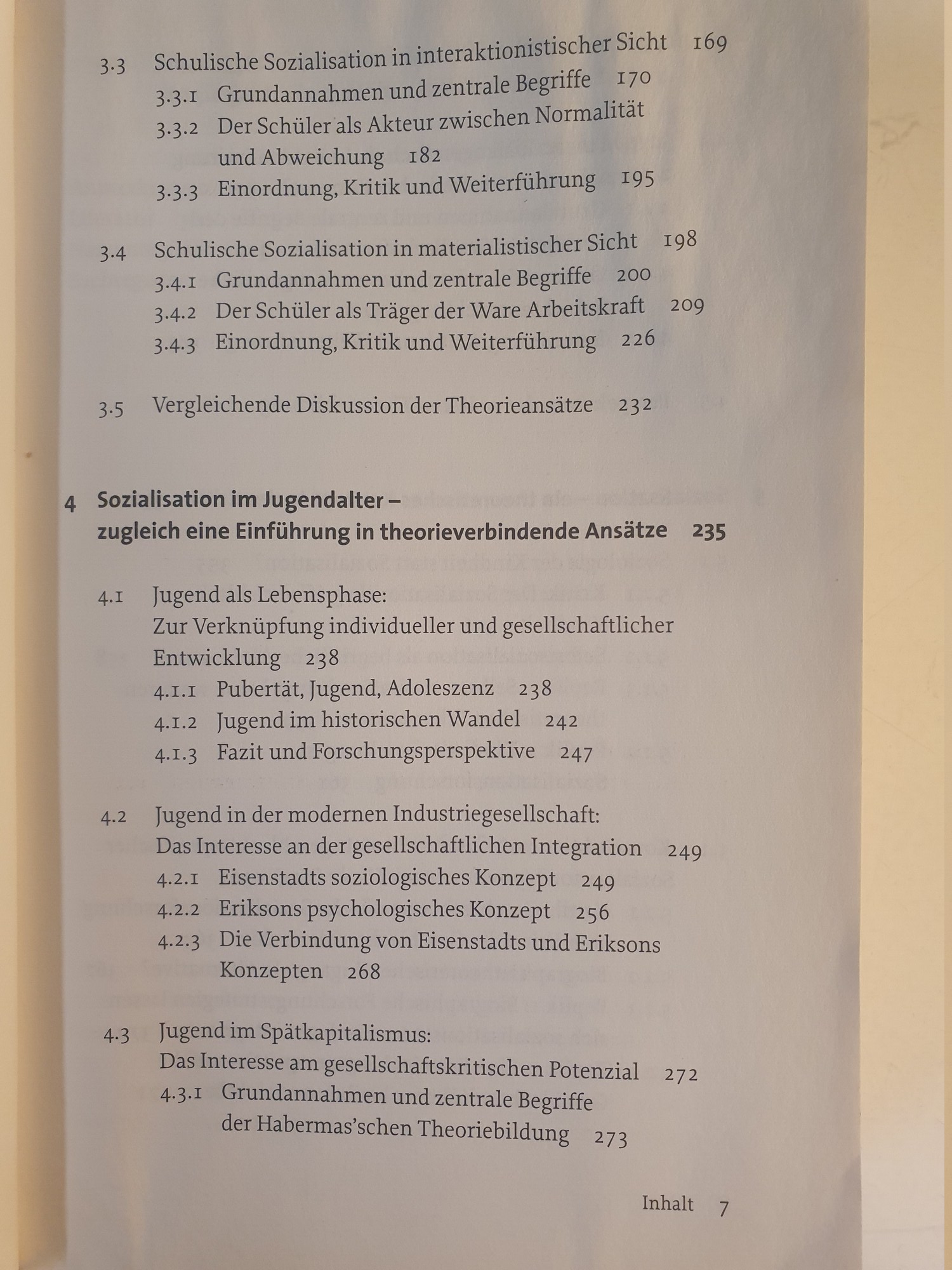 3.3 Schulische Sozialisation in interaktionistischer Sicht 169
3.3.1 Grundannahmen und zentrale Begriffe 170
3.3.2 Der Schüler als Akteur zwischen Normalität und Abweichung 182
3.3.3 Einordnung, Kritik und Weiterführung 195

3.4 Schulische Sozialisation in materialistischer Sicht 198
3.4.1 Grundannahmen und zentrale Begriffe 200
3.4.2 Der Schüler als Träger der Ware Arbeitskraft 209
3.4.3 Einordnung, Kritik und Weiterführung 226

3.5 Vergleichende Diskussion der Theorieansätze 232

4 Sozialisation im Jugendalter – zugleich eine Einführung in theorieverbindende Ansätze 235

4.1 Jugend als Lebensphase: Zur Verknüpfung individueller und gesellschaftlicher Entwicklung 238
4.1.1 Pubertät, Jugend, Adoleszenz 238
4.1.2 Jugend im historischen Wandel 242
4.1.3 Fazit und Forschungsperspektive 247

4.2 Jugend in der modernen Industriegesellschaft: Das Interesse an der gesellschaftlichen Integration 249
4.2.1 Eisenstadts soziologisches Konzept 249
4.2.2 Eriksons psychologisches Konzept 256
4.2.3 Die Verbindung von Eisenstadts und Eriksons Konzepten 268

4.3 Jugend im Spätkapitalismus: Das Interesse am gesellschaftskritischen Potenzial 272
4.3.1 Grundannahmen und zentrale Begriffe der Habermas'schen Theoriebildung 273

Inhalt 7